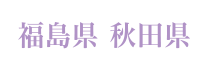 福島県 秋田県